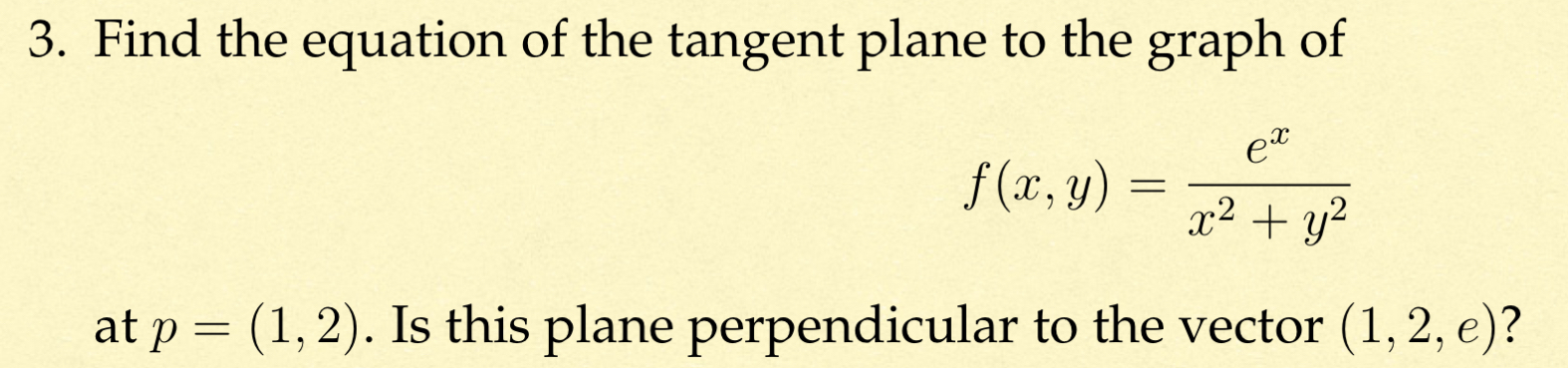 3. Find the equation of the tangent plane to the graph of

$$f(x, y) = \frac{e^x}{x^2 + y^2}$$

at $p = (1, 2)$. Is this plane perpendicular to the vector $(1, 2, e)$?